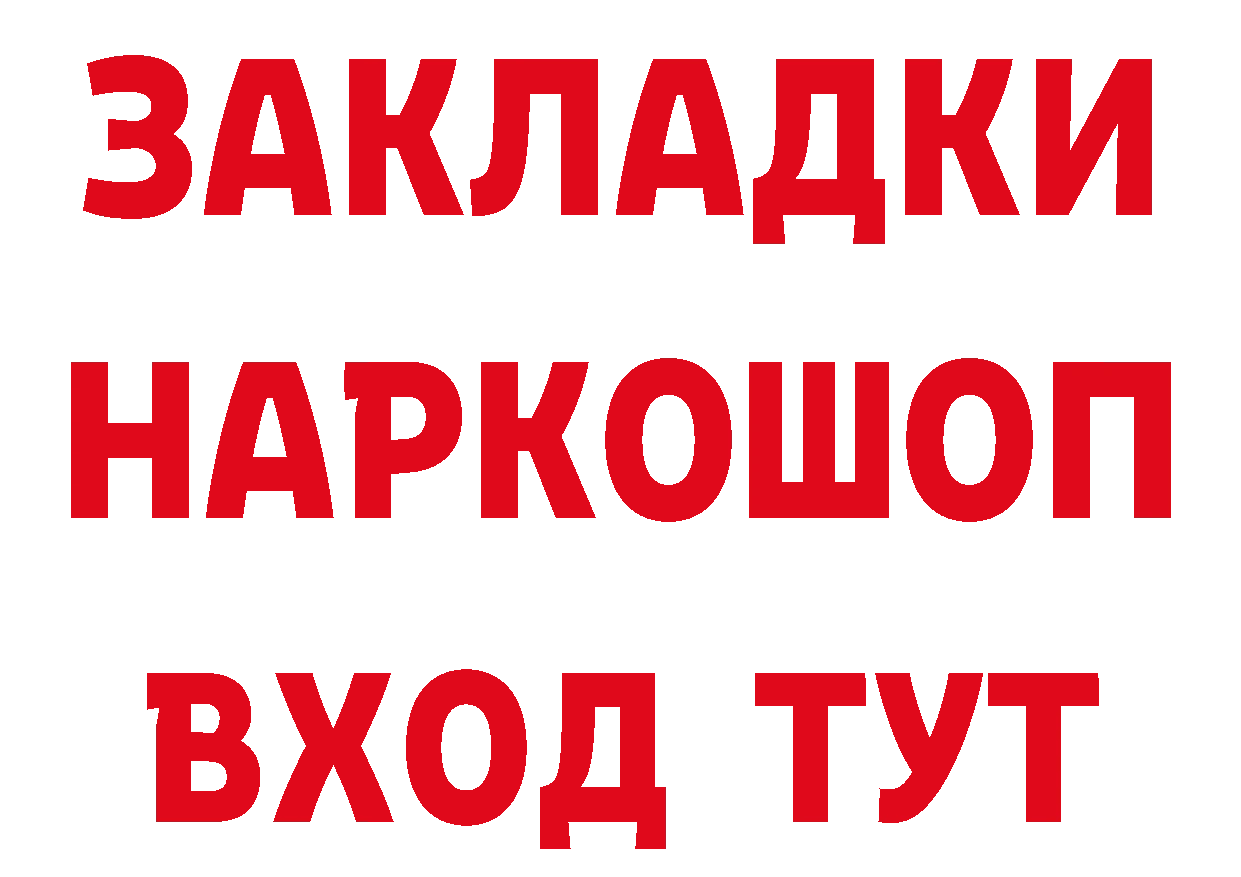 ЗАКЛАДКИ НАРКОШОП ВХОД ТУТ